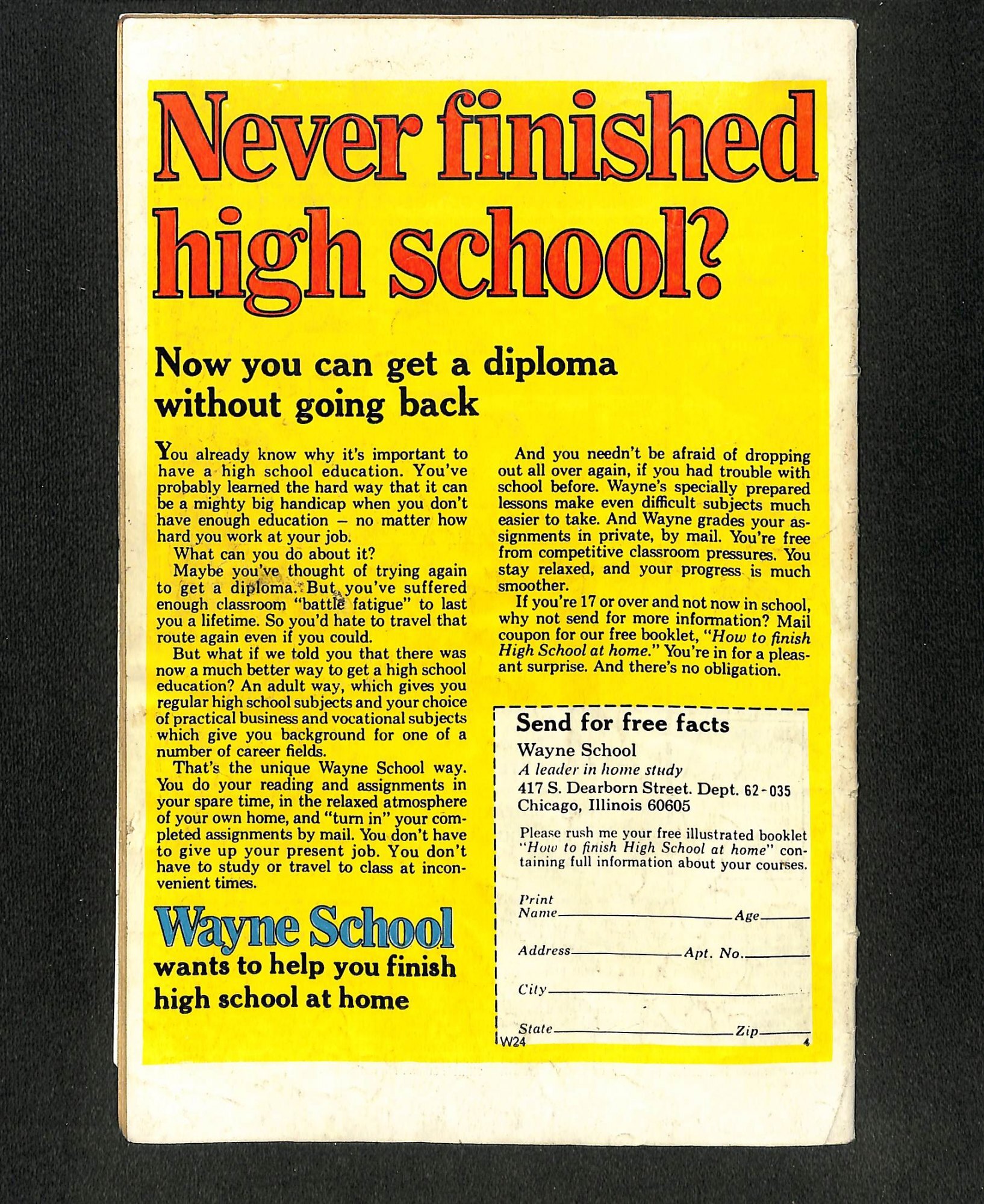 Never finished high school?

Now you can get a diploma without going back

You already know why it's important to have a high school education. You've probably learned the hard way that it can be a mighty big handicap when you don't have enough education – no matter how hard you work at your job.

What can you do about it?

Maybe you've thought of trying again to get a diploma. But you've suffered enough classroom "battle fatigue" to last you a lifetime. So you'd hate to travel that route again even if you could.

But what if we told you that there was now a much better way to get a high school education? An adult way, which gives you regular high school subjects and your choice of practical business and vocational subjects which give you background for one of a number of career fields.

That's the unique Wayne School way. You do your reading and assignments in your spare time, in the relaxed atmosphere of your own home, and "turn in" your completed assignments by mail. You don't have to give up your present job. You don't have to study or travel to class at inconvenient times.

Wayne School
wants to help you finish high school at home

And you needn't be afraid of dropping out all over again, if you had trouble with school before. Wayne's specially prepared lessons make even difficult subjects much easier to take. And Wayne grades your assignments in private, by mail. You're free from competitive classroom pressures. You stay relaxed, and your progress is much smoother.

If you're 17 or over and not now in school, why not send for more information? Mail coupon for our free booklet, "How to finish High School at home." You're in for a pleasant surprise. And there's no obligation.

Send for free facts
Wayne School
A leader in home study
417 S. Dearborn Street. Dept. 62-035
Chicago, Illinois 60605

Please rush me your free illustrated booklet "How to finish High School at home" containing full information about your courses.

Print Name____ Age____
Address____ Apt. No.____
City____
State____ Zip____
W24
4